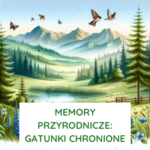 MEMORY PRZYRODNICZE: GATUNKI CHRONIONE